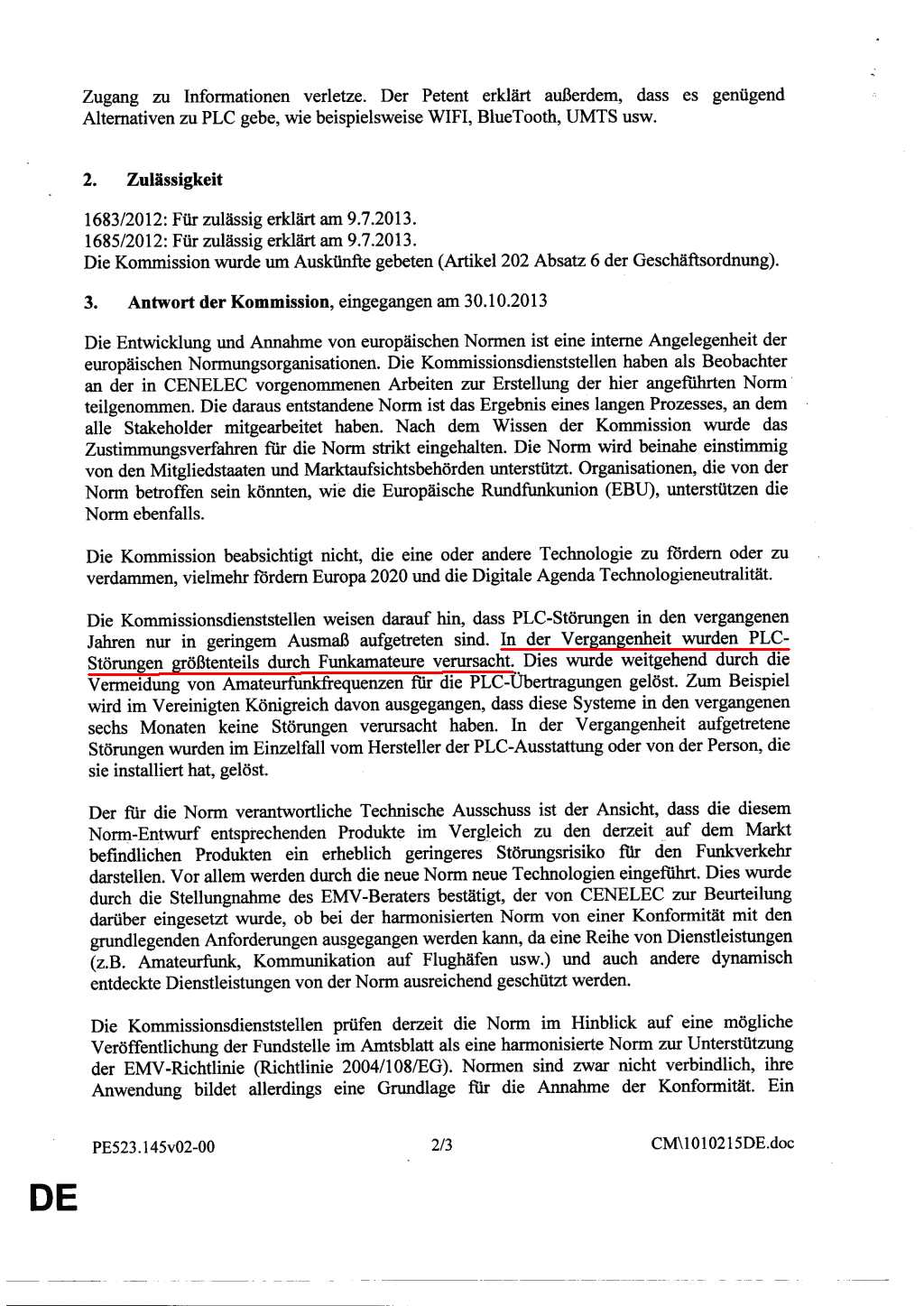 Zugang zu Informationen verletze. Der Petent erklärt außerdem, dass es genügend Alternativen zu PLC gebe, wie beispielsweise WIFI, BlueTooth, UMTS usw.

2. Zulässigkeit

1683/2012: Für zulässig erklärt am 9.7.2013.
1685/2012: Für zulässig erklärt am 9.7.2013.
Die Kommission wurde um Auskünfte gebeten (Artikel 202 Absatz 6 der Geschäftsordnung).

3. Antwort der Kommission, eingegangen am 30.10.2013

Die Entwicklung und Annahme von europäischen Normen ist eine interne Angelegenheit der europäischen Normungsorganisationen. Die Kommissionsdienststellen haben als Beobachter an der in CENELEC vorgenommenen Arbeiten zur Erstellung der hier angeführten Norm teilgenommen. Die daraus entstandene Norm ist das Ergebnis eines langen Prozesses, an dem alle Stakeholder mitgearbeitet haben. Nach dem Wissen der Kommission wurde das Zustimmungsverfahren für die Norm strikt eingehalten. Die Norm wird beinahe einstimmig von den Mitgliedstaaten und Marktaufsichtsbehörden unterstützt. Organisationen, die von der Norm betroffen sein könnten, wie die Europäische Rundfunkunion (EBU), unterstützen die Norm ebenfalls.

Die Kommission beabsichtigt nicht, die eine oder andere Technologie zu fördern oder zu verdammen, vielmehr fördern Europa 2020 und die Digitale Agenda Technologieneutralität.

Die Kommissionsdienststellen weisen darauf hin, dass PLC-Störungen in den vergangenen Jahren nur in geringem Ausmaß aufgetreten sind. In der Vergangenheit wurden PLC-Störungen größtenteils durch Funkamateure verursacht. Dies wurde weitgehend durch die Vermeidung von Amateurfunkfrequenzen für die PLC-Übertragungen gelöst. Zum Beispiel wird im Vereinigten Königreich davon ausgegangen, dass diese Systeme in den vergangenen sechs Monaten keine Störungen verursacht haben. In der Vergangenheit aufgetretene Störungen wurden im Einzelfall vom Hersteller der PLC-Ausstattung oder von der Person, die sie installiert hat, gelöst.

Der für die Norm verantwortliche Technische Ausschuss ist der Ansicht, dass die diesem Norm-Entwurf entsprechenden Produkte im Vergleich zu den derzeit auf dem Markt befindlichen Produkten ein erheblich geringeres Störungsrisiko für den Funkverkehr darstellen. Vor allem werden durch die neue Norm neue Technologien eingeführt. Dies wurde durch die Stellungnahme des EMV-Beraters bestätigt, der von CENELEC zur Beurteilung darüber eingesetzt wurde, ob bei der harmonisierten Norm von einer Konformität mit den grundlegenden Anforderungen ausgegangen werden kann, da eine Reihe von Dienstleistungen (z.B. Amateurfunk, Kommunikation auf Flughäfen usw.) und auch andere dynamisch entdeckte Dienstleistungen von der Norm ausreichend geschützt werden.

Die Kommissionsdienststellen prüfen derzeit die Norm im Hinblick auf eine mögliche Veröffentlichung der Fundstelle im Amtsblatt als eine harmonisierte Norm zur Unterstützung der EMV-Richtlinie (Richtlinie 2004/108/EG). Normen sind zwar nicht verbindlich, ihre Anwendung bildet allerdings eine Grundlage für die Annahme der Konformität. Ein

PE523.145v02-00 2/3 CM\1010215DE.doc

DE